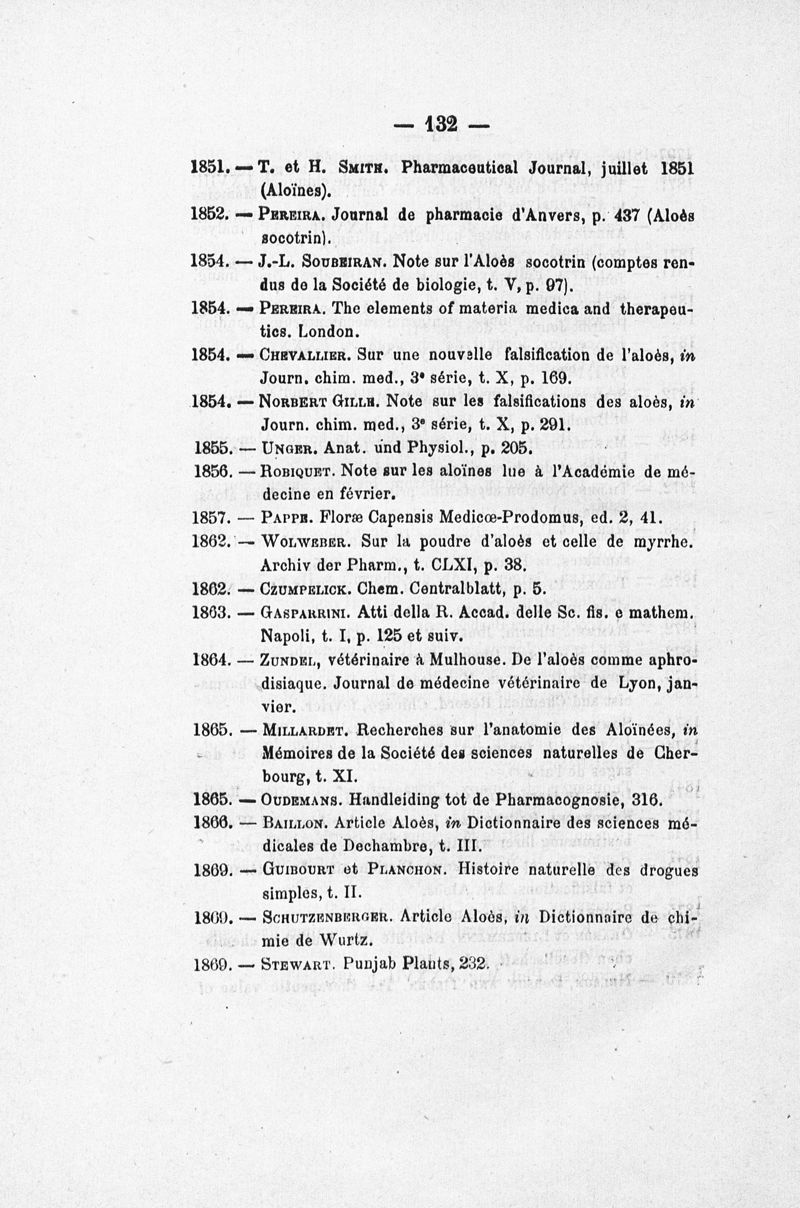 — 132 —

1851. — T. et H. Smith. Pharmaceutical Journal, juillet 1851 (Aloïnes).

1852. — Pereira. Journal de pharmacie d'Anvers, p. 437 (Aloès socotrin).

1854. — J.-L. Soubeiran. Note sur l'Aloès socotrin (comptes rendus de la Société de biologie, t. V, p. 97).

1854. — Pereira. The elements of materia medica and therapeutics. London.

1854. — Chevallier. Sur une nouvelle falsification de l'aloès, in Journ. chim. med., 3e série, t. X, p. 169.

1854. — Norbert Gille. Note sur les falsifications des aloès, in Journ. chim. med., 3e série, t. X, p. 291.

1855. — Unger. Anat. und Physiol., p. 205.

1856. — Robiquet. Note sur les aloïnes lue à l'Académie de médecine en février.

1857. — Pappe. Floræ Capensis Medicœ-Prodomus, ed. 2, 41.

1862. — Wolweber. Sur la poudre d'aloès et celle de myrrhe. Archiv der Pharm., t. CLXI, p. 38.

1862. — Czumpelick. Chem. Centralblatt, p. 5.

1863. — Gasparrini. Atti della R. Accad. delle Sc. fis. e mathem. Napoli, t. I, p. 125 et suiv.

1864. — Zundel, vétérinaire à Mulhouse. De l'aloès comme aphrodisiaque. Journal de médecine vétérinaire de Lyon, janvier.

1865. — Millardet. Recherches sur l'anatomie des Aloïnées, in Mémoires de la Société des sciences naturelles de Cherbourg, t. XI.

1865. — Oudemans. Handleiding tot de Pharmacognosie, 316.

1866. — Baillon. Article Aloès, in Dictionnaire des sciences médicales de Dechambre, t. III.

1869. — Guibourt et Planchon. Histoire naturelle des drogues simples, t. II.

1869. — Schutzenberger. Article Aloès, in Dictionnaire de chimie de Wurtz.

1869. — Stewart. Punjab Plants, 232.